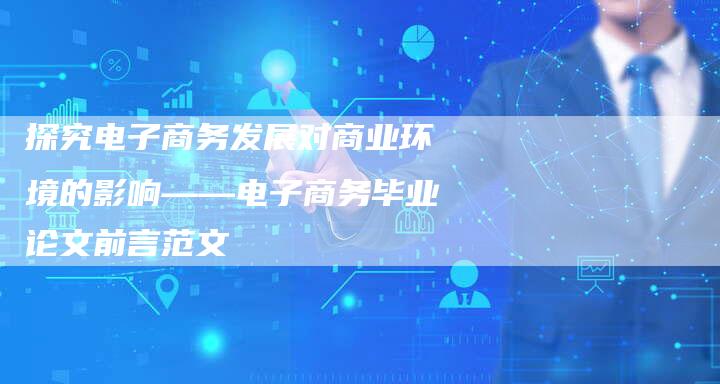 探究电子商务发展对商业环境的影响——电子商务毕业论文前言范文